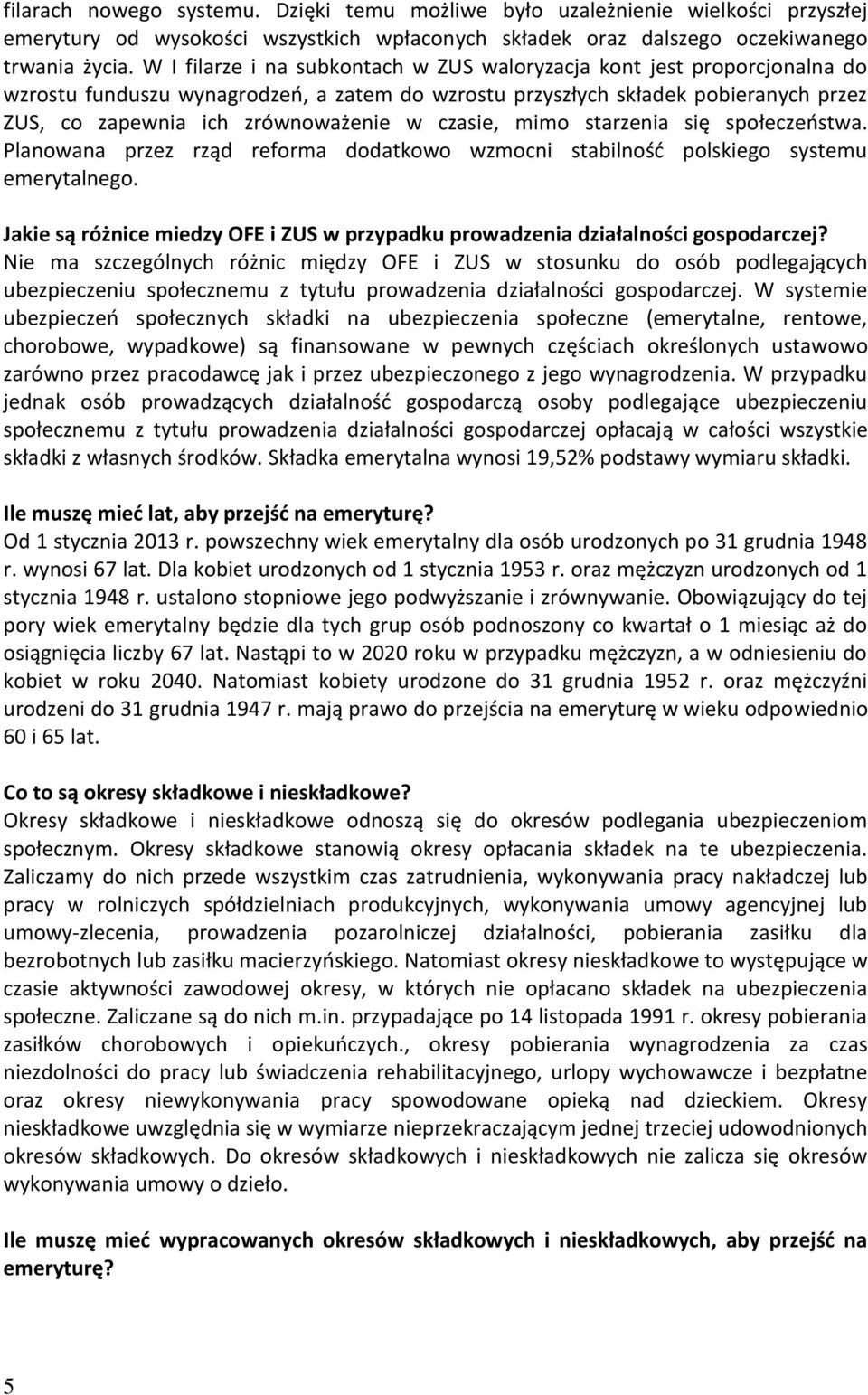 filarach nowego systemu. Dzięki temu możliwe było uzależnienie wielkości przyszłej emerytury od wysokości wszystkich wpłaconych składek oraz dalszego oczekiwanego trwania życia. W I filarze i na subkontach w ZUS waloryzacja kont jest proporcjonalna do wzrostu funduszu wynagrodzeń, a zatem do wzrostu przyszłych składek pobieranych przez ZUS, co zapewnia ich zrównoważenie w czasie, mimo starzenia się społeczeństwa. Planowana przez rząd reforma dodatkowo wzmocni stabilność polskiego systemu emerytalnego.

Jakie są różnice miedzy OFE i ZUS w przypadku prowadzenia działalności gospodarczej?
Nie ma szczególnych różnic między OFE i ZUS w stosunku do osób podlegających ubezpieczeniu społecznemu z tytułu prowadzenia działalności gospodarczej. W systemie ubezpieczeń społecznych składki na ubezpieczenia społeczne (emerytalne, rentowe, chorobowe, wypadkowe) są finansowane w pewnych częściach określonych ustawowo zarówno przez pracodawcę jak i przez ubezpieczonego z jego wynagrodzenia. W przypadku jednak osób prowadzących działalność gospodarczą osoby podlegające ubezpieczeniu społecznemu z tytułu prowadzenia działalności gospodarczej opłacają w całości wszystkie składki z własnych środków. Składka emerytalna wynosi 19,52% podstawy wymiaru składki.

Ile muszę mieć lat, aby przejść na emeryturę?
Od 1 stycznia 2013 r. powszechny wiek emerytalny dla osób urodzonych po 31 grudnia 1948 r. wynosi 67 lat. Dla kobiet urodzonych od 1 stycznia 1953 r. oraz mężczyzn urodzonych od 1 stycznia 1948 r. ustalono stopniowe jego podwyższanie i zrównywanie. Obowiązujący do tej pory wiek emerytalny będzie dla tych grup osób podnoszony co kwartał o 1 miesiąc aż do osiągnięcia liczby 67 lat. Nastąpi to w 2020 roku w przypadku mężczyzn, a w odniesieniu do kobiet w roku 2040. Natomiast kobiety urodzone do 31 grudnia 1952 r. oraz mężczyźni urodzeni do 31 grudnia 1947 r. mają prawo do przejścia na emeryturę w wieku odpowiednio 60 i 65 lat.

Co to są okresy składkowe i nieskładkowe?
Okresy składkowe i nieskładkowe odnoszą się do okresów podlegania ubezpieczeniom społecznym. Okresy składkowe stanowią okresy opłacania składek na te ubezpieczenia. Zaliczamy do nich przede wszystkim czas zatrudnienia, wykonywania pracy nakładczej lub pracy w rolniczych spółdzielniach produkcyjnych, wykonywania umowy agencyjnej lub umowy-zlecenia, prowadzenia pozarolniczej działalności, pobierania zasiłku dla bezrobotnych lub zasiłku macierzyńskiego. Natomiast okresy nieskładkowe to występujące w czasie aktywności zawodowej okresy, w których nie opłacano składek na ubezpieczenia społeczne. Zaliczane są do nich m.in. przypadające po 14 listopada 1991 r. okresy pobierania zasiłków chorobowych i opiekuńczych., okresy pobierania wynagrodzenia za czas niezdolności do pracy lub świadczenia rehabilitacyjnego, urlopy wychowawcze i bezpłatne oraz okresy niewykonywania pracy spowodowane opieką nad dzieckiem. Okresy nieskładkowe uwzględnia się w wymiarze nieprzekraczającym jednej trzeciej udowodnionych okresów składkowych. Do okresów składkowych i nieskładkowych nie zalicza się okresów wykonywania umowy o dzieło.

Ile muszę mieć wypracowanych okresów składkowych i nieskładkowych, aby przejść na emeryturę?

5